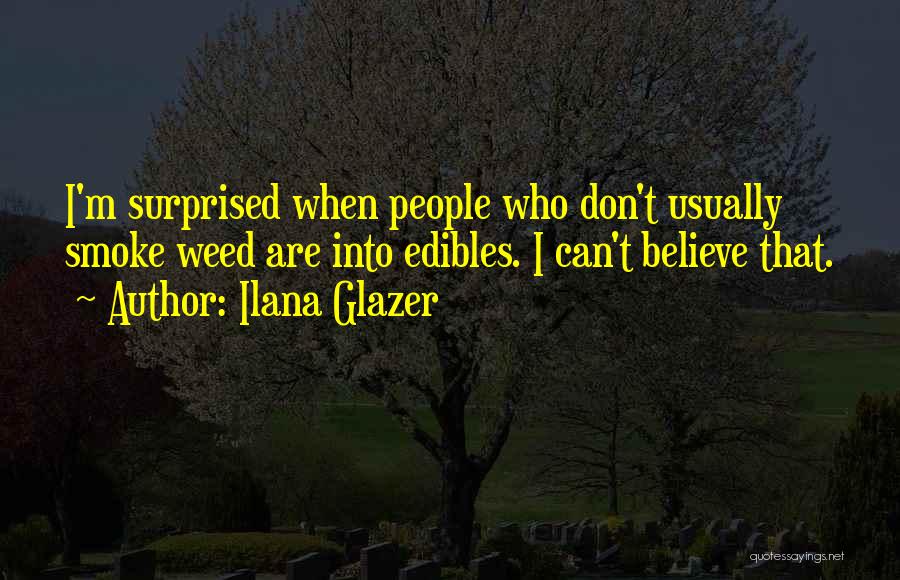 I'm surprised when people who don't usually smoke weed are into edibles. I can't believe that.
~ Author: Ilana Glazer

quotessayings.net